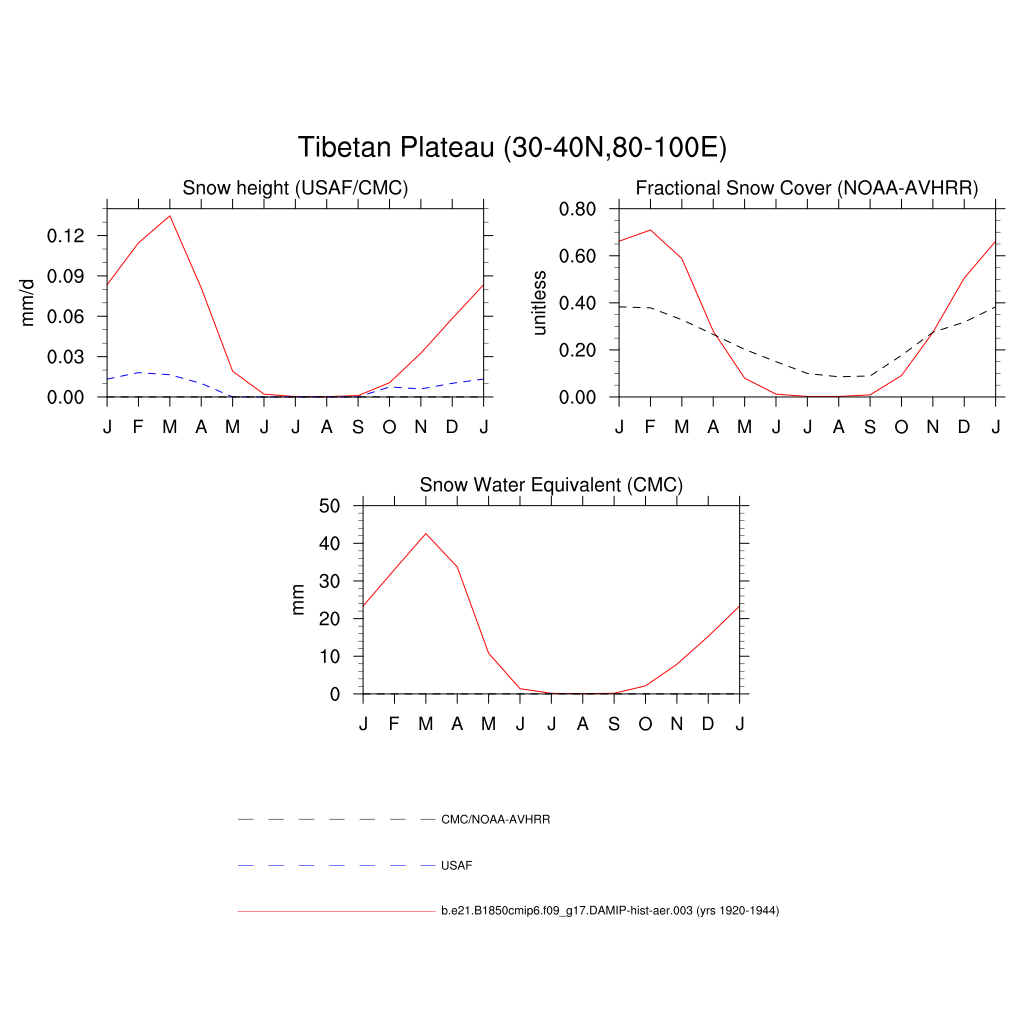 Tibetan Plateau (30-40N,80-100E)

Snow height (USAF/CMC)

mm/d

0.12
0.09
0.06
0.03
0.00

J F M A M J J A S O N D J

Fractional Snow Cover (NOAA-AVHRR)

unitless

0.80
0.60
0.40
0.20
0.00

J F M A M J J A S O N D J

Snow Water Equivalent (CMC)

mm

50
40
30
20
10
0

J F M A M J J A S O N D J

CMC/NOAA-AVHRR

USAF

b.e21.B1850cmip6.f09_g17.DAMIP-hist-aer.003 (yrs 1920-1944)